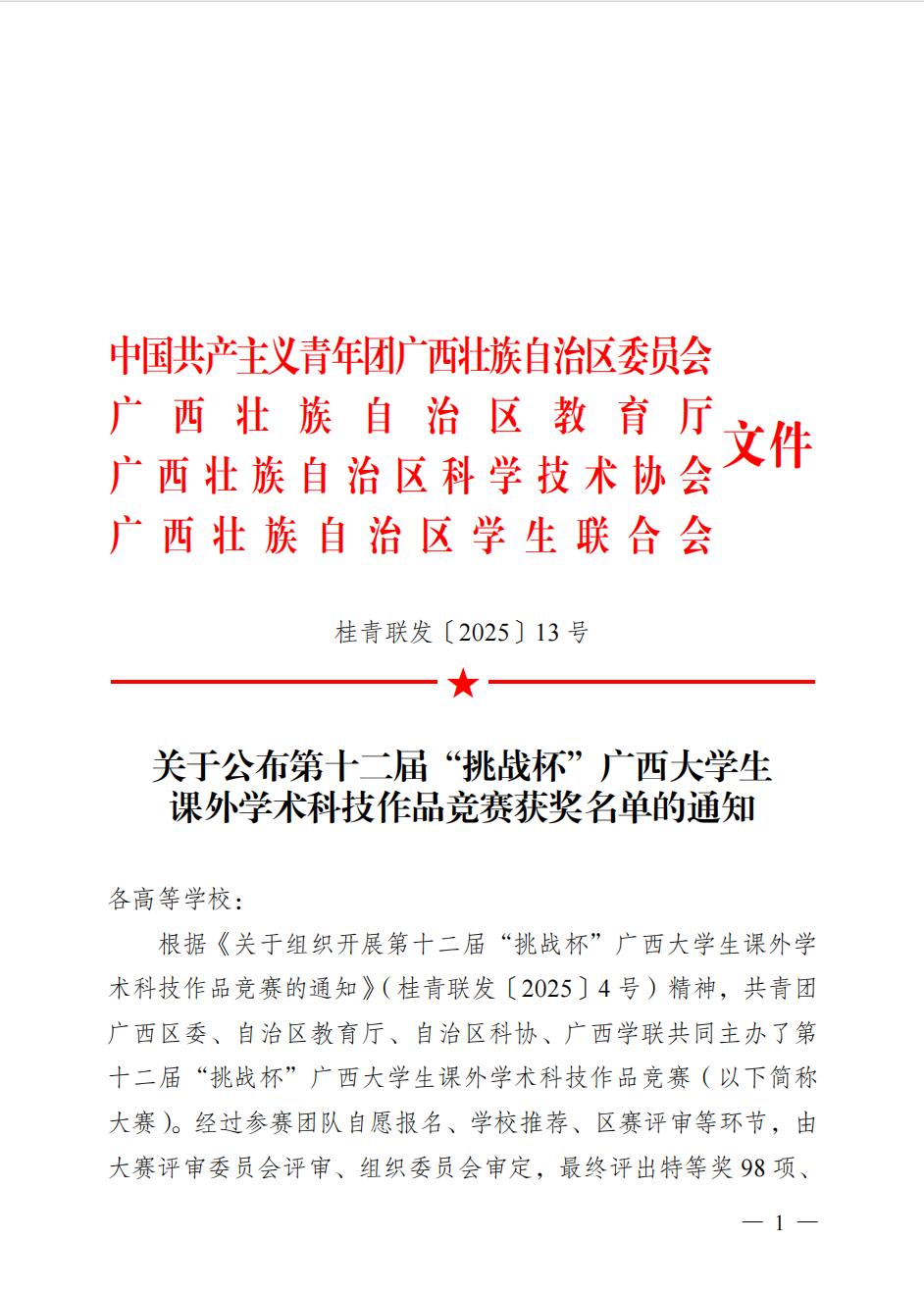 中国共产主义青年团广西壮族自治区委员会
广西壮族自治区教育厅
广西壮族自治区科学技术协会
广西壮族自治区学生联合会
文件

桂青联发〔2025〕13号

关于公布第十二届“挑战杯”广西大学生课外学术科技作品竞赛获奖名单的通知

各高等学校：

根据《关于组织开展第十二届“挑战杯”广西大学生课外学术科技作品竞赛的通知》（桂青联发〔2025〕4号）精神，共青团广西区委、自治区教育厅、自治区科协、广西学联共同主办了第十二届“挑战杯”广西大学生课外学术科技作品竞赛（以下简称大赛）。经过参赛团队自愿报名、学校推荐、区赛评审等环节，由大赛评审委员会评审、组织委员会审定，最终评出特等奖98项、

— 1 —